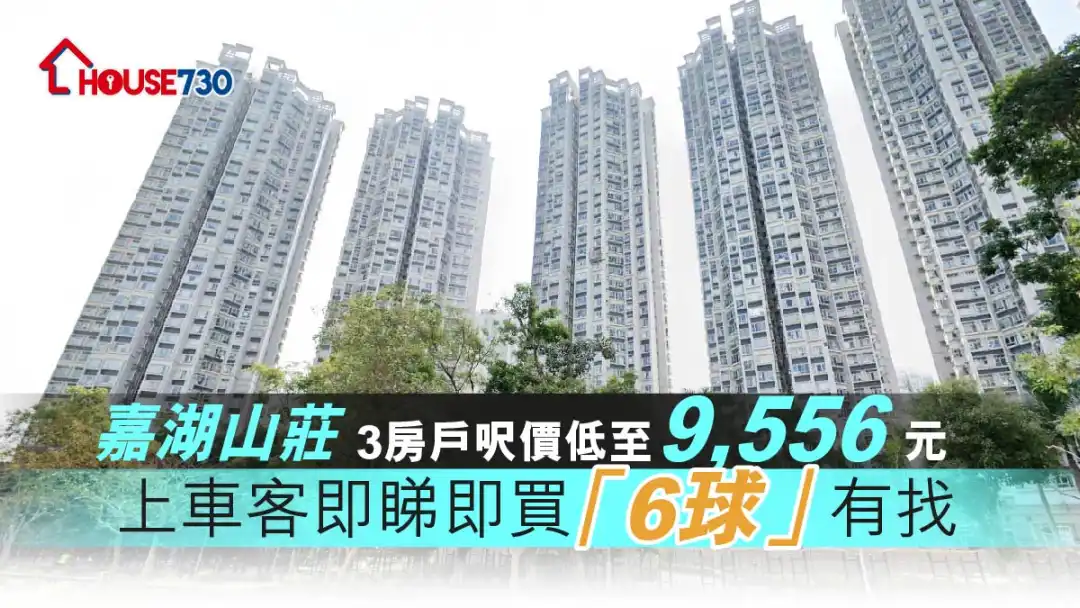 HOUSE730

嘉湖山莊 3房戶呎價低至 9,556 元
上車客即睇即買「6球」有找